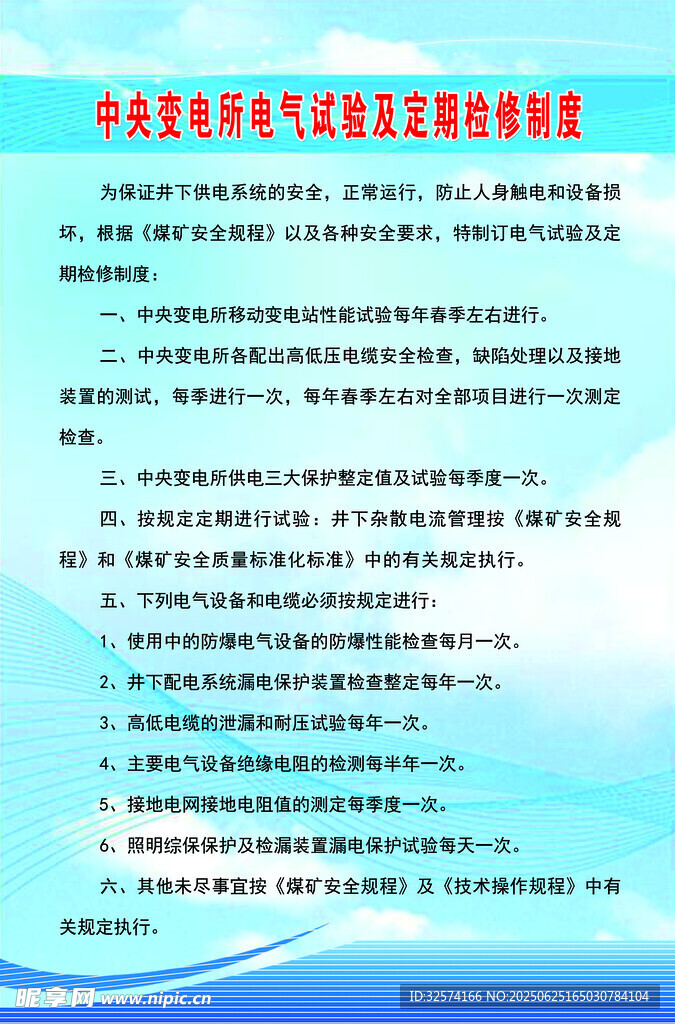 中央变电所电气试验及定期检修制度

为保证井下供电系统的安全，正常运行，防止人身触电和设备损坏，根据《煤矿安全规程》以及各种安全要求，特制订电气试验及定期检修制度：

一、中央变电所移动变电站性能试验每年春季左右进行。

二、中央变电所各配出高低压电缆安全检查，缺陷处理以及接地装置的测试，每季进行一次，每年春季左右对全部项目进行一次测定检查。

三、中央变电所供电三大保护整定值及试验每季度一次。

四、按规定定期进行试验：井下杂散电流管理按《煤矿安全规程》和《煤矿安全质量标准化标准》中的有关规定执行。

五、下列电气设备和电缆必须按规定进行：

1、使用中的防爆电气设备的防爆性能检查每月一次。

2、井下配电系统漏电保护装置检查整定每年一次。

3、高低电缆的泄漏和耐压试验每年一次。

4、主要电气设备绝缘电阻的检测每半年一次。

5、接地电网接地电阻值的测定每季度一次。

6、照明综保保护及检漏装置漏电保护试验每天一次。

六、其他未尽事宜按《煤矿安全规程》及《技术操作规程》中有关规定执行。

昵享网 www.nipic.cn

ID:32574166 NO:20250625165030784104